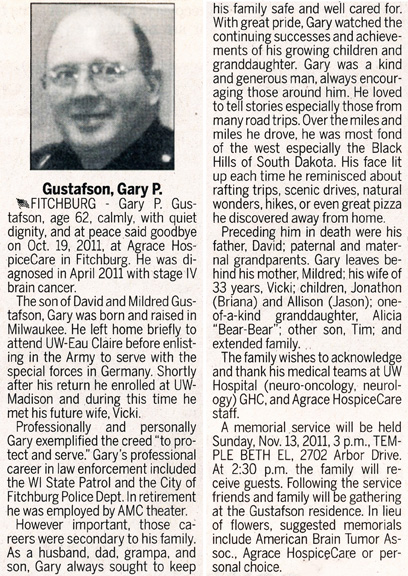 Gustafson, Gary P.

FITCHBURG - Gary P. Gustafson, age 62, calmly, with quiet dignity, and at peace said goodbye on Oct. 19, 2011, at Agrace HospiceCare in Fitchburg. He was diagnosed in April 2011 with stage IV brain cancer.

The son of David and Mildred Gustafson, Gary was born and raised in Milwaukee. He left home briefly to attend UW-Eau Claire before enlisting in the Army to serve with the special forces in Germany. Shortly after his return he enrolled at UW-Madison and during this time he met his future wife, Vicki.

Professionally and personally Gary exemplified the creed "to protect and serve." Gary's professional career in law enforcement included the WI State Patrol and the City of Fitchburg Police Dept. In retirement he was employed by AMC theater.

However important, those careers were secondary to his family. As a husband, dad, grampa, and son, Gary always sought to keep his family safe and well cared for. With great pride, Gary watched the continuing successes and achievements of his growing children and granddaughter. Gary was a kind and generous man, always encouraging those around him. He loved to tell stories especially those from many road trips. Over the miles and miles he drove, he was most fond of the west especially the Black Hills of South Dakota. His face lit up each time he reminisced about rafting trips, scenic drives, natural wonders, hikes, or even great pizza he discovered away from home.

Preceding him in death were his father, David; paternal and maternal grandparents. Gary leaves behind his mother, Mildred; his wife of 33 years, Vicki; children, Jonathon (Briana) and Allison (Jason); one-of-a-kind granddaughter, Alicia "Bear-Bear"; other son, Tim; and extended family.

The family wishes to acknowledge and thank his medical teams at UW Hospital (neuro-oncology, neurology) GHC, and Agrace HospiceCare staff.

A memorial service will be held Sunday, Nov. 13, 2011, 3 p.m., TEMPLE BETH EL, 2702 Arbor Drive. At 2:30 p.m. the family will receive guests. Following the service friends and family will be gathering at the Gustafson residence. In lieu of flowers, suggested memorials include American Brain Tumor Assoc., Agrace HospiceCare or personal choice.